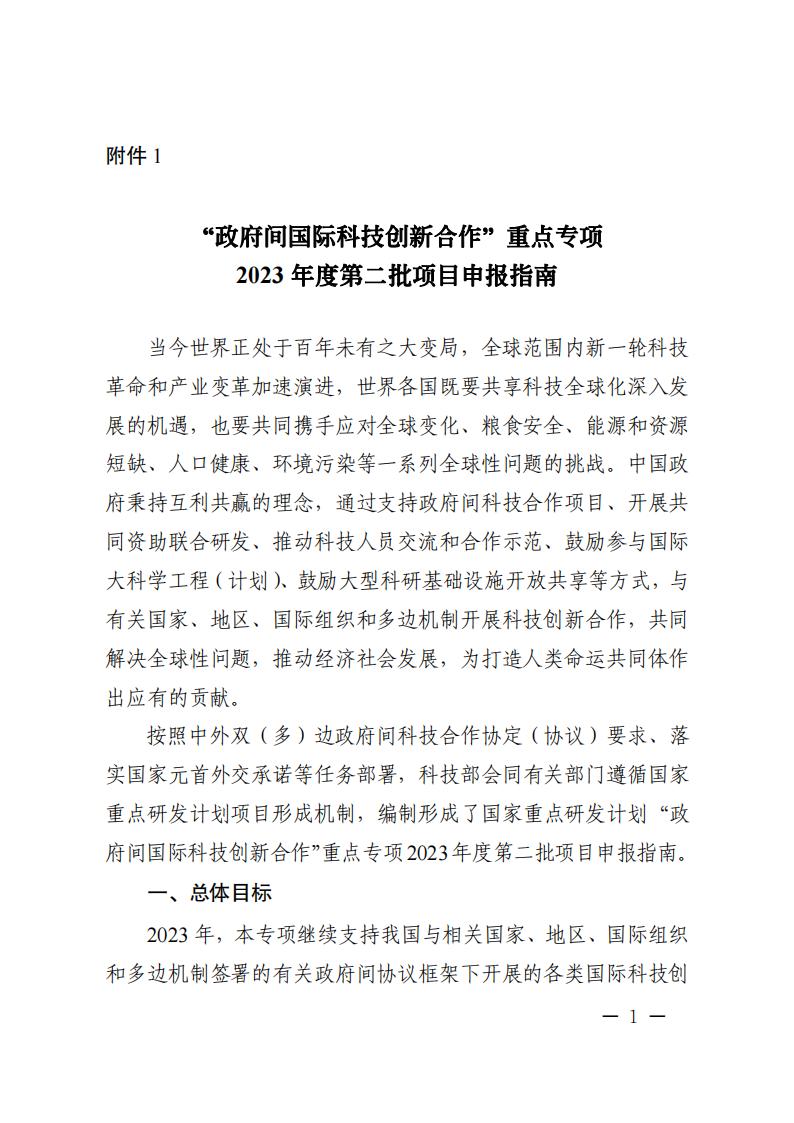 附件 1

“政府间国际科技创新合作”重点专项
2023 年度第二批项目申报指南

当今世界正处于百年未有之大变局，全球范围内新一轮科技革命和产业变革加速演进，世界各国既要共享科技全球化深入发展的机遇，也要共同携手应对全球变化、粮食安全、能源和资源短缺、人口健康、环境污染等一系列全球性问题的挑战。中国政府秉持互利共赢的理念，通过支持政府间科技合作项目、开展共同资助联合研发、推动科技人员交流和合作示范、鼓励参与国际大科学工程（计划）、鼓励大型科研基础设施开放共享等方式，与有关国家、地区、国际组织和多边机制开展科技创新合作，共同解决全球性问题，推动经济社会发展，为打造人类命运共同体作出应有的贡献。

按照中外双（多）边政府间科技合作协定（协议）要求、落实国家元首外交承诺等任务部署，科技部会同有关部门遵循国家重点研发计划项目形成机制，编制形成了国家重点研发计划“政府间国际科技创新合作”重点专项 2023 年度第二批项目申报指南。

一、总体目标

2023 年，本专项继续支持我国与相关国家、地区、国际组织和多边机制签署的有关政府间协议框架下开展的各类国际科技创

— 1 —